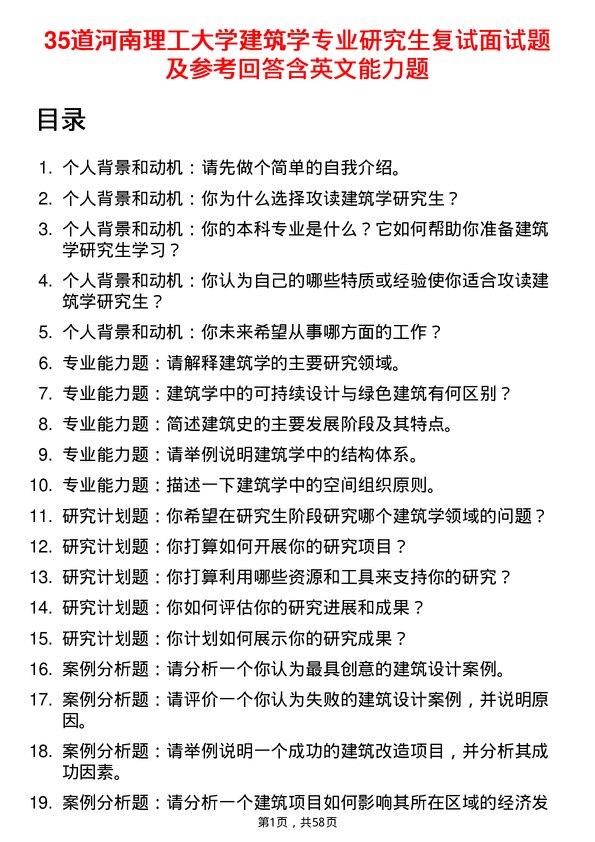 35道河南理工大学建筑学专业研究生复试面试题及参考回答含英文能力题

目录

1. 个人背景和动机：请先做个简单的自我介绍。
2. 个人背景和动机：你为什么选择攻读建筑学研究生？
3. 个人背景和动机：你的本科专业是什么？它如何帮助你准备建筑学研究生学习？
4. 个人背景和动机：你认为自己的哪些特质或经验使你适合攻读建筑学研究生？
5. 个人背景和动机：你未来希望从事哪方面的工作？
6. 专业能力题：请解释建筑学的主要研究领域。
7. 专业能力题：建筑学中的可持续设计与绿色建筑有何区别？
8. 专业能力题：简述建筑史的主要发展阶段及其特点。
9. 专业能力题：请举例说明建筑学中的结构体系。
10. 专业能力题：描述一下建筑学中的空间组织原则。
11. 研究计划题：你希望在研究生阶段研究哪个建筑学领域的问题？
12. 研究计划题：你打算如何开展你的研究项目？
13. 研究计划题：你打算利用哪些资源和工具来支持你的研究？
14. 研究计划题：你如何评估你的研究进展和成果？
15. 研究计划题：你计划如何展示你的研究成果？
16. 案例分析题：请分析一个你认为最具创意的建筑设计案例。
17. 案例分析题：请评价一个你认为失败的建筑设计案例，并说明原因。
18. 案例分析题：请举例说明一个成功的建筑改造项目，并分析其成功因素。
19. 案例分析题：请分析一个建筑项目如何影响其所在区域的经济发

第1页，共58页